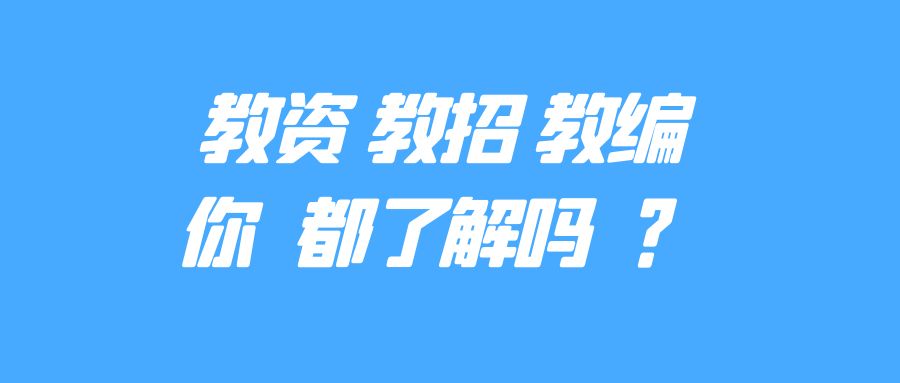 教资 教招 教编
你 都了解吗 ？